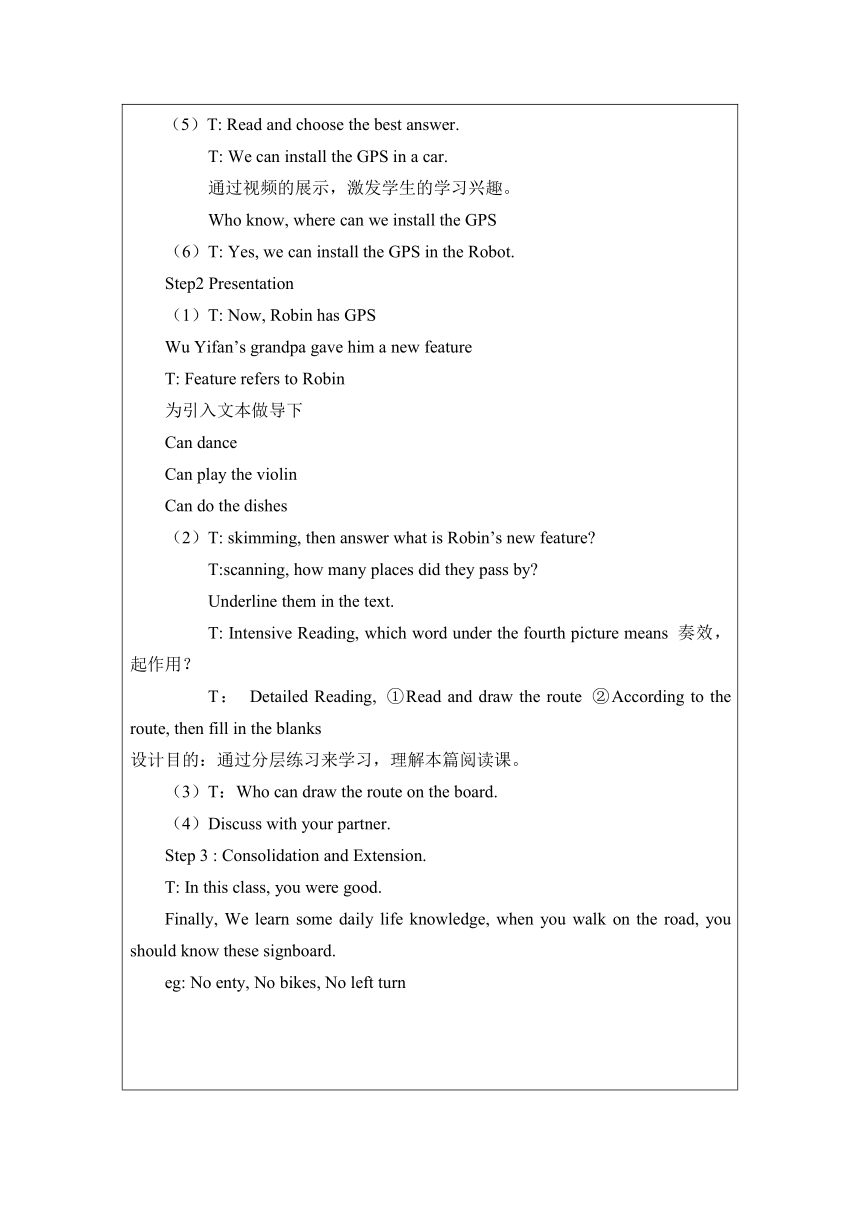 （5）T: Read and choose the best answer.

T: We can install the GPS in a car.

通过视频的展示，激发学生的学习兴趣。

Who know, where can we install the GPS

（6）T: Yes, we can install the GPS in the Robot.

Step2 Presentation

（1）T: Now, Robin has GPS

Wu Yifan’s grandpa gave him a new feature

T: Feature refers to Robin

为引入文本做导下

Can dance

Can play the violin

Can do the dishes

（2）T: skimming, then answer what is Robin’s new feature?

T:scanning, how many places did they pass by?

Underline them in the text.

T: Intensive Reading, which word under the fourth picture means 奏效，起作用？

T： Detailed Reading, ①Read and draw the route ②According to the route, then fill in the blanks

设计目的：通过分层练习来学习，理解本篇阅读课。

（3）T：Who can draw the route on the board.

（4）Discuss with your partner.

Step 3 : Consolidation and Extension.

T: In this class, you were good.

Finally, We learn some daily life knowledge, when you walk on the road, you should know these signboard.

eg: No enty, No bikes, No left turn